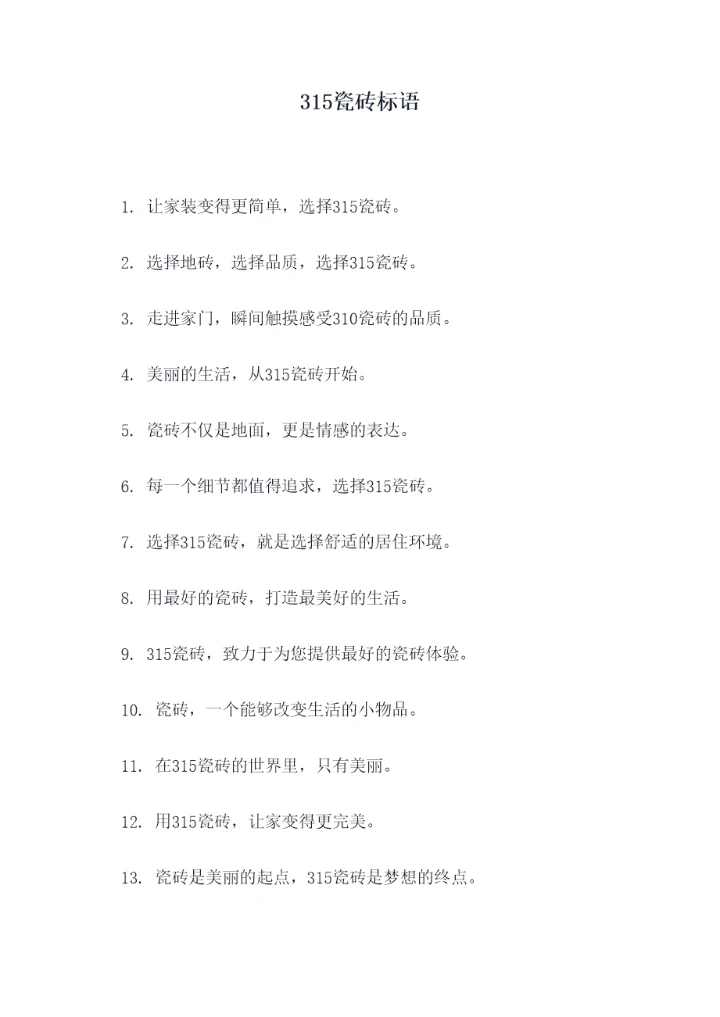 315瓷砖标语

1. 让家装变得更简单，选择315瓷砖。

2. 选择地砖，选择品质，选择315瓷砖。

3. 走进家门，瞬间触摸感受310瓷砖的品质。

4. 美丽的生活，从315瓷砖开始。

5. 瓷砖不仅是地面，更是情感的表达。

6. 每一个细节都值得追求，选择315瓷砖。

7. 选择315瓷砖，就是选择舒适的居住环境。

8. 用最好的瓷砖，打造最美好的生活。

9. 315瓷砖，致力于为您提供最好的瓷砖体验。

10. 瓷砖，一个能够改变生活的小物品。

11. 在315瓷砖的世界里，只有美丽。

12. 用315瓷砖，让家变得更完美。

13. 瓷砖是美丽的起点，315瓷砖是梦想的终点。